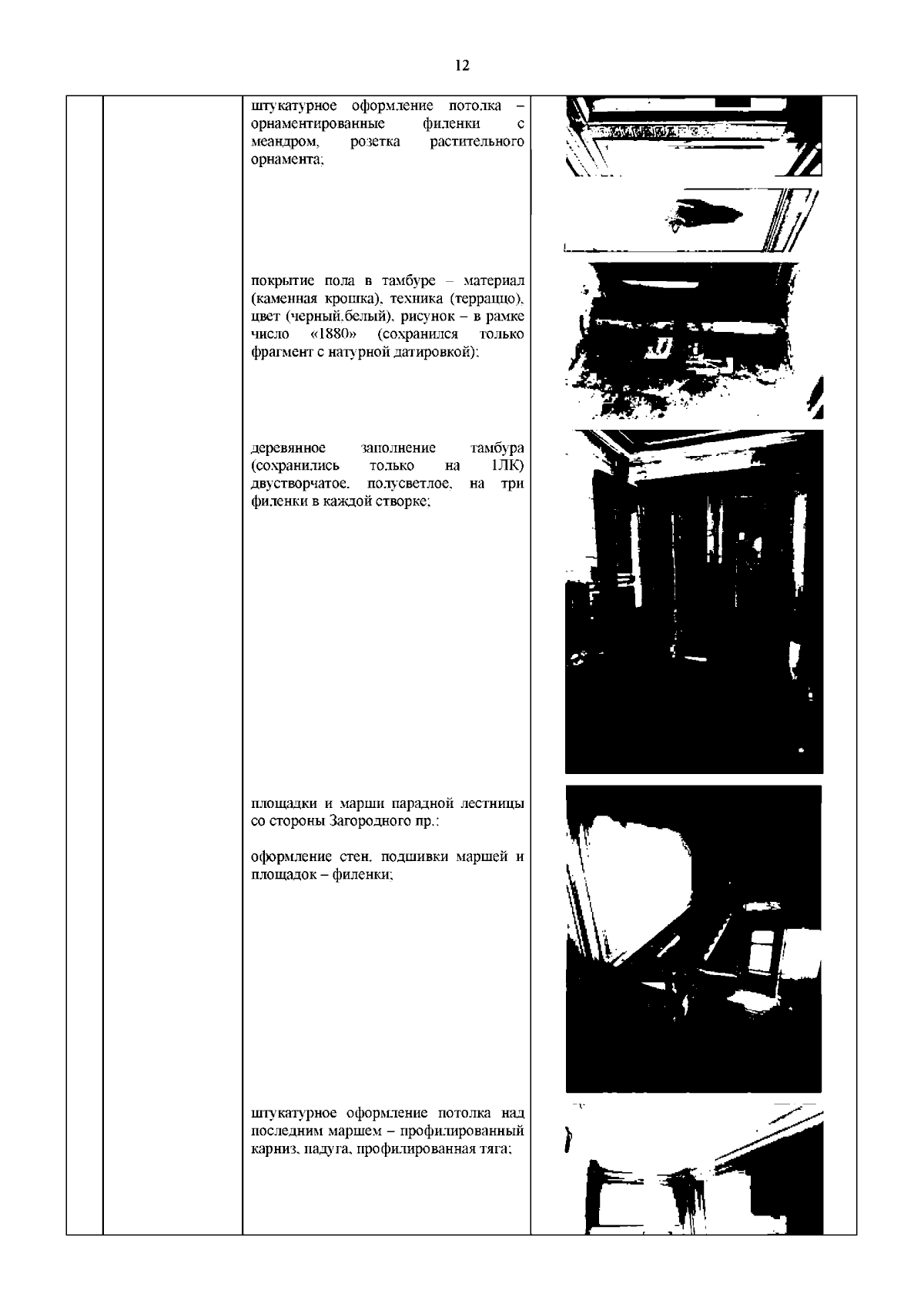 12

штукатурное оформление потолка – орнаментированные филенки с меандром, розетка растительного орнамента;

покрытие пола в тамбуре – материал (каменная крошка), техника (терраццо), цвет (черный,белый), рисунок – в рамке число «1880» (сохранился только фрагмент с натурной датировкой);

деревянное заполнение тамбура (сохранились только на 1ЛК) двустворчатое, полусветлое, на три филенки в каждой створке;

площадки и марши парадной лестницы со стороны Загородного пр.:

оформление стен, подшивки маршей и площадок – филенки;

штукатурное оформление потолка над последним маршем – профилированный карниз, падуга, профилированная тяга;